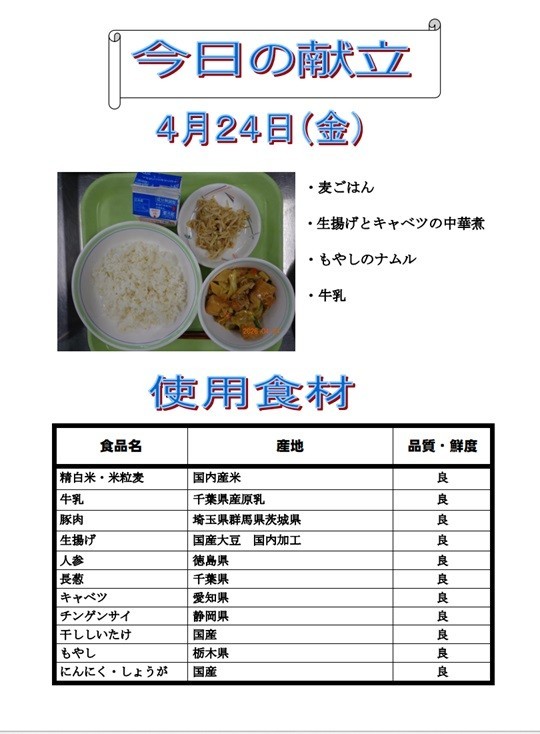 今日の献立

4月24日(金)

・麦ごはん

・生揚げとキャベツの中華煮

・もやしのナムル

・牛乳

使用食材

| 食品名 | 産地 | 品質・鮮度 |
|---|---|---|
| 精白米・米粒麦 | 国内産米 | 良 |
| 牛乳 | 千葉県産原乳 | 良 |
| 豚肉 | 埼玉県群馬県茨城県 | 良 |
| 生揚げ | 国産大豆　国内加工 | 良 |
| 人参 | 徳島県 | 良 |
| 長葱 | 千葉県 | 良 |
| キャベツ | 愛知県 | 良 |
| チンゲンサイ | 静岡県 | 良 |
| 干ししいたけ | 国産 | 良 |
| もやし | 栃木県 | 良 |
| にんにく・しょうが | 国産 | 良 |